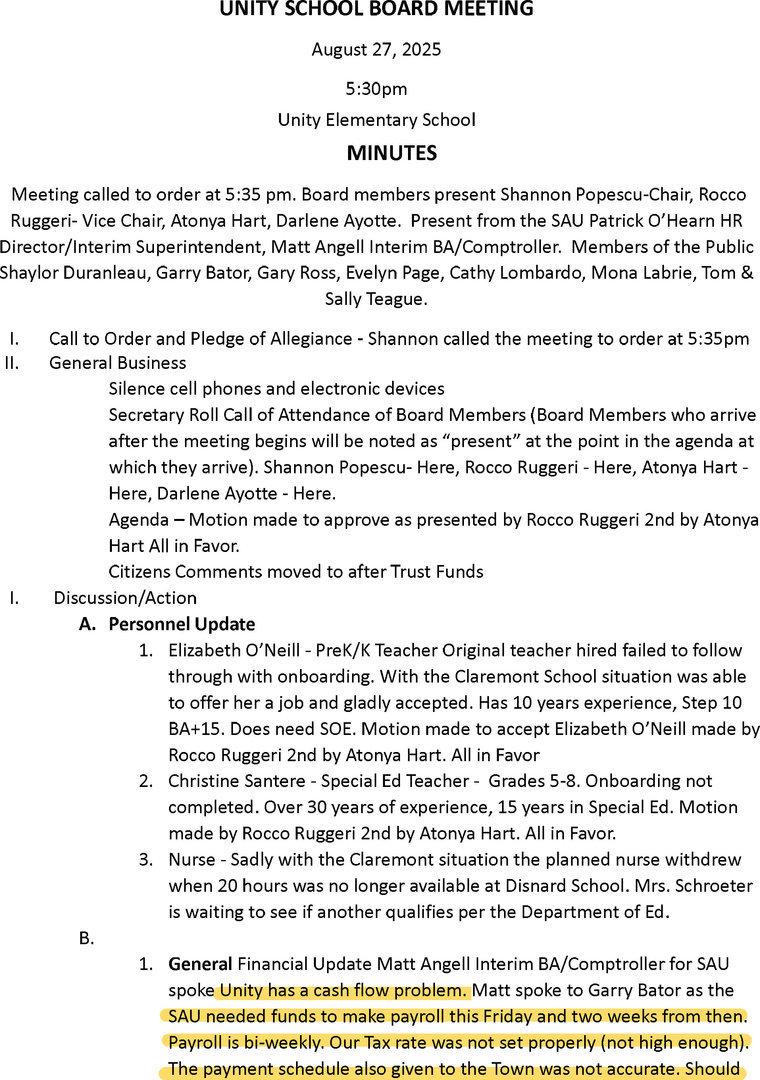 UNITY SCHOOL BOARD MEETING

August 27, 2025

5:30pm

Unity Elementary School

MINUTES

Meeting called to order at 5:35 pm. Board members present Shannon Popescu-Chair, Rocco Ruggeri- Vice Chair, Atonya Hart, Darlene Ayotte. Present from the SAU Patrick O'Hearn HR Director/Interim Superintendent, Matt Angell Interim BA/Comptroller. Members of the Public Shaylor Duranleau, Garry Bator, Gary Ross, Evelyn Page, Cathy Lombardo, Mona Labrie, Tom & Sally Teague.

I. Call to Order and Pledge of Allegiance - Shannon called the meeting to order at 5:35pm
II. General Business
Silence cell phones and electronic devices
Secretary Roll Call of Attendance of Board Members (Board Members who arrive after the meeting begins will be noted as "present" at the point in the agenda at which they arrive). Shannon Popescu- Here, Rocco Ruggeri - Here, Atonya Hart - Here, Darlene Ayotte - Here.
Agenda – Motion made to approve as presented by Rocco Ruggeri 2nd by Atonya Hart All in Favor.
Citizens Comments moved to after Trust Funds
I. Discussion/Action
A. Personnel Update
1. Elizabeth O'Neill - PreK/K Teacher Original teacher hired failed to follow through with onboarding. With the Claremont School situation was able to offer her a job and gladly accepted. Has 10 years experience, Step 10 BA+15. Does need SOE. Motion made to accept Elizabeth O'Neill made by Rocco Ruggeri 2nd by Atonya Hart. All in Favor
2. Christine Santere - Special Ed Teacher - Grades 5-8. Onboarding not completed. Over 30 years of experience, 15 years in Special Ed. Motion made by Rocco Ruggeri 2nd by Atonya Hart. All in Favor.
3. Nurse - Sadly with the Claremont situation the planned nurse withdrew when 20 hours was no longer available at Disnard School. Mrs. Schroeter is waiting to see if another qualifies per the Department of Ed.
B.
1. General Financial Update Matt Angell Interim BA/Comptroller for SAU spoke Unity has a cash flow problem. Matt spoke to Garry Bator as the SAU needed funds to make payroll this Friday and two weeks from then. Payroll is bi-weekly. Our Tax rate was not set properly (not high enough). The payment schedule also given to the Town was not accurate. Should